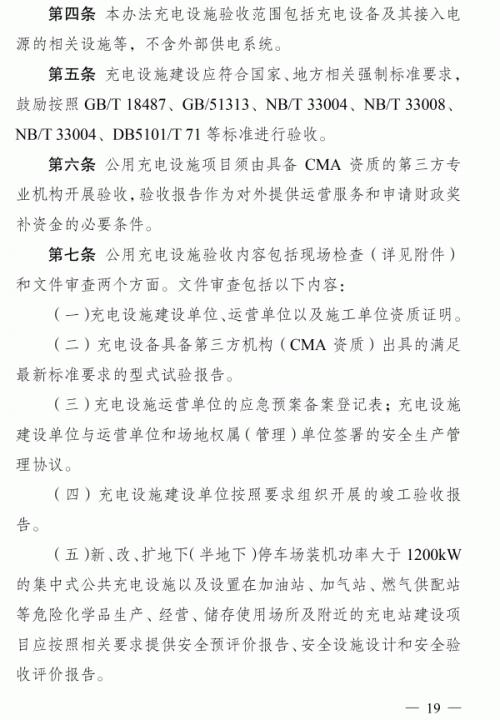 第四条　本办法充电设施验收范围包括充电设备及其接入电源的相关设施等，不含外部供电系统。

第五条　充电设施建设应符合国家、地方相关强制标准要求，鼓励按照 GB/T 18487、GB/51313、NB/T 33004、NB/T 33008、NB/T 33004、DB5101/T 71 等标准进行验收。

第六条　公用充电设施项目须由具备 CMA 资质的第三方专业机构开展验收，验收报告作为对外提供运营服务和申请财政奖补资金的必要条件。

第七条　公用充电设施验收内容包括现场检查（详见附件）和文件审查两个方面。文件审查包括以下内容：

（一）充电设施建设单位、运营单位以及施工单位资质证明。

（二）充电设备具备第三方机构（CMA 资质）出具的满足最新标准要求的型式试验报告。

（三）充电设施运营单位的应急预案备案登记表；充电设施建设单位与运营单位和场地权属（管理）单位签署的安全生产管理协议。

（四）充电设施建设单位按照要求组织开展的竣工验收报告。

（五）新、改、扩地下（半地下）停车场装机功率大于 1200kW 的集中式公共充电设施以及设置在加油站、加气站、燃气供配站等危险化学品生产、经营、储存使用场所及附近的充电站建设项目应按照相关要求提供安全预评价报告、安全设施设计和安全验收评价报告。

— 19 —